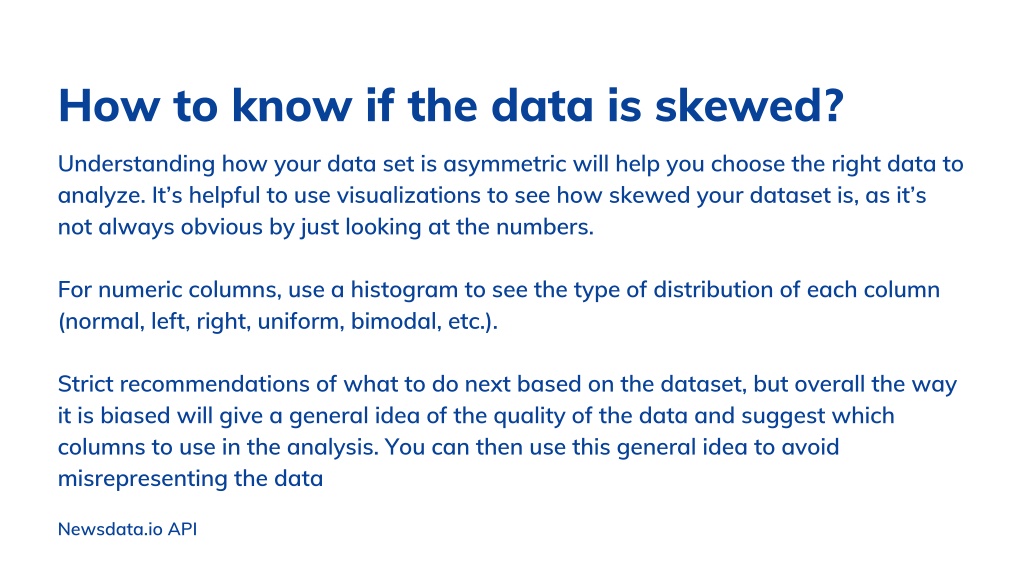 How to know if the data is skewed?

Understanding how your data set is asymmetric will help you choose the right data to analyze. It's helpful to use visualizations to see how skewed your dataset is, as it's not always obvious by just looking at the numbers.

For numeric columns, use a histogram to see the type of distribution of each column (normal, left, right, uniform, bimodal, etc.).

Strict recommendations of what to do next based on the dataset, but overall the way it is biased will give a general idea of the quality of the data and suggest which columns to use in the analysis. You can then use this general idea to avoid misrepresenting the data

Newsdata.io API